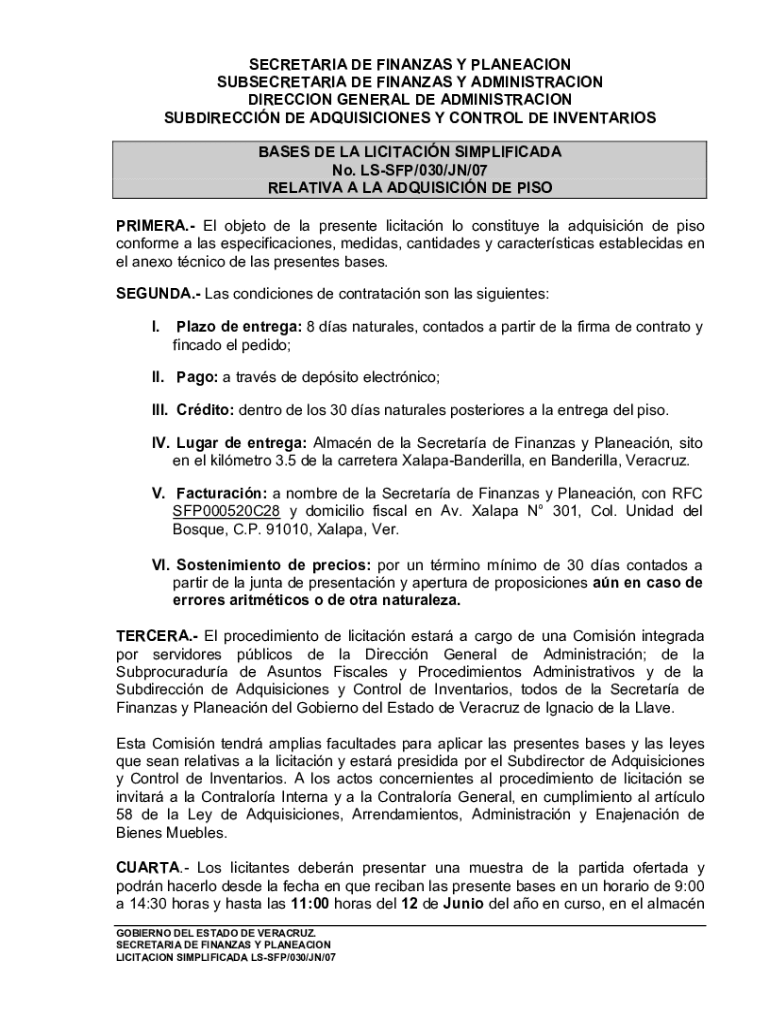 SECRETARIA DE FINANZAS Y PLANEACION
SUBSECRETARIA DE FINANZAS Y ADMINISTRACION
DIRECCION GENERAL DE ADMINISTRACION
SUBDIRECCIÓN DE ADQUISICIONES Y CONTROL DE INVENTARIOS

BASES DE LA LICITACIÓN SIMPLIFICADA
No. LS-SFP/030/JN/07
RELATIVA A LA ADQUISICIÓN DE PISO

PRIMERA.- El objeto de la presente licitación lo constituye la adquisición de piso conforme a las especificaciones, medidas, cantidades y características establecidas en el anexo técnico de las presentes bases.

SEGUNDA.- Las condiciones de contratación son las siguientes:

I. Plazo de entrega: 8 días naturales, contados a partir de la firma de contrato y fincado el pedido;

II. Pago: a través de depósito electrónico;

III. Crédito: dentro de los 30 días naturales posteriores a la entrega del piso.

IV. Lugar de entrega: Almacén de la Secretaría de Finanzas y Planeación, sito en el kilómetro 3.5 de la carretera Xalapa-Banderilla, en Banderilla, Veracruz.

V. Facturación: a nombre de la Secretaría de Finanzas y Planeación, con RFC SFP000520C28 y domicilio fiscal en Av. Xalapa N° 301, Col. Unidad del Bosque, C.P. 91010, Xalapa, Ver.

VI. Sostenimiento de precios: por un término mínimo de 30 días contados a partir de la junta de presentación y apertura de proposiciones aún en caso de errores aritméticos o de otra naturaleza.

TERCERA.- El procedimiento de licitación estará a cargo de una Comisión integrada por servidores públicos de la Dirección General de Administración; de la Subprocuraduría de Asuntos Fiscales y Procedimientos Administrativos y de la Subdirección de Adquisiciones y Control de Inventarios, todos de la Secretaría de Finanzas y Planeación del Gobierno del Estado de Veracruz de Ignacio de la Llave.

Esta Comisión tendrá amplias facultades para aplicar las presentes bases y las leyes que sean relativas a la licitación y estará presidida por el Subdirector de Adquisiciones y Control de Inventarios. A los actos concernientes al procedimiento de licitación se invitará a la Contraloría Interna y a la Contraloría General, en cumplimiento al artículo 58 de la Ley de Adquisiciones, Arrendamientos, Administración y Enajenación de Bienes Muebles.

CUARTA.- Los licitantes deberán presentar una muestra de la partida ofertada y podrán hacerlo desde la fecha en que reciban las presente bases en un horario de 9:00 a 14:30 horas y hasta las 11:00 horas del 12 de Junio del año en curso, en el almacén

GOBIERNO DEL ESTADO DE VERACRUZ.
SECRETARIA DE FINANZAS Y PLANEACION
LICITACION SIMPLIFICADA LS-SFP/030/JN/07